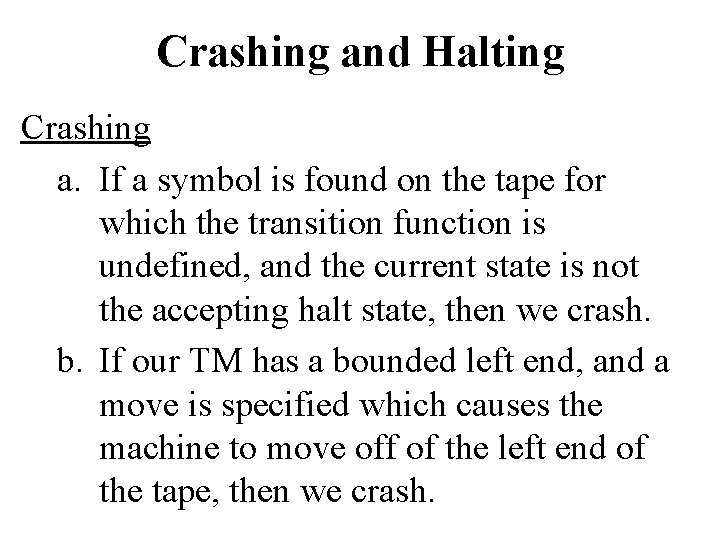 Crashing and Halting

Crashing

a. If a symbol is found on the tape for which the transition function is undefined, and the current state is not the accepting halt state, then we crash.

b. If our TM has a bounded left end, and a move is specified which causes the machine to move off of the left end of the tape, then we crash.